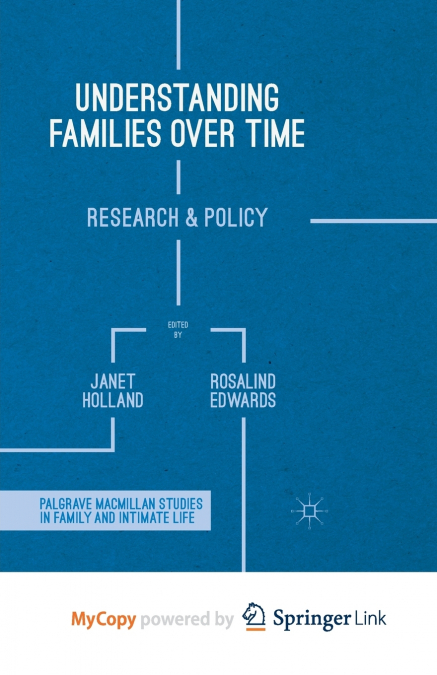 UNDERSTANDING FAMILIES OVER TIME

RESEARCH & POLICY

EDITED BY

JANET HOLLAND

ROSALIND EDWARDS

PALGRAVE MACMILLAN STUDIES IN FAMILY AND INTIMATE LIFE

MyCopy powered by Springer Link